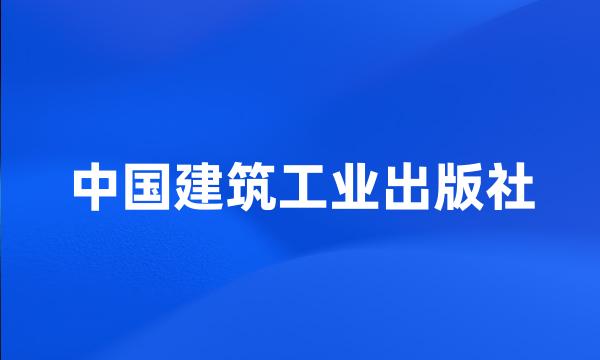 中国建筑工业出版社